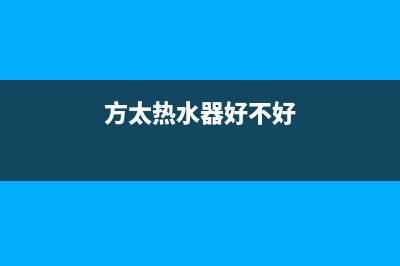 方太热水器好不好